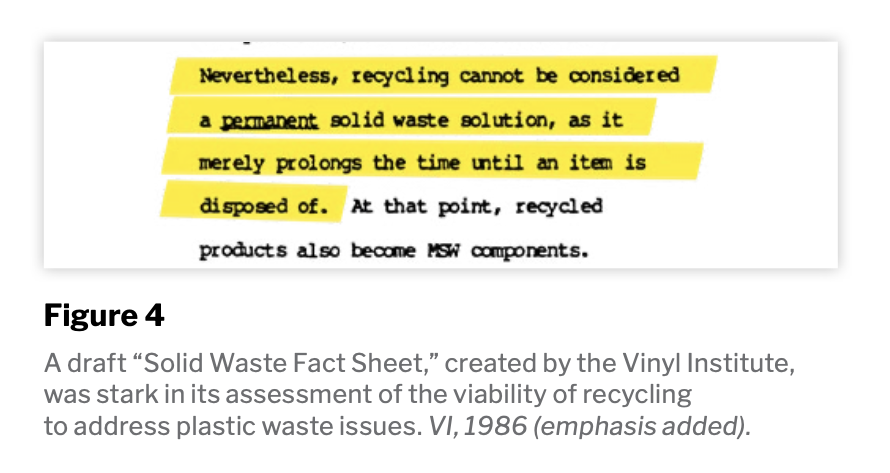 Nevertheless, recycling cannot be considered a permanent solid waste solution, as it merely prolongs the time until an item is disposed of. At that point, recycled products also become MSW components.

Figure 4

A draft "Solid Waste Fact Sheet," created by the Vinyl Institute, was stark in its assessment of the viability of recycling to address plastic waste issues. VI, 1986 (emphasis added).